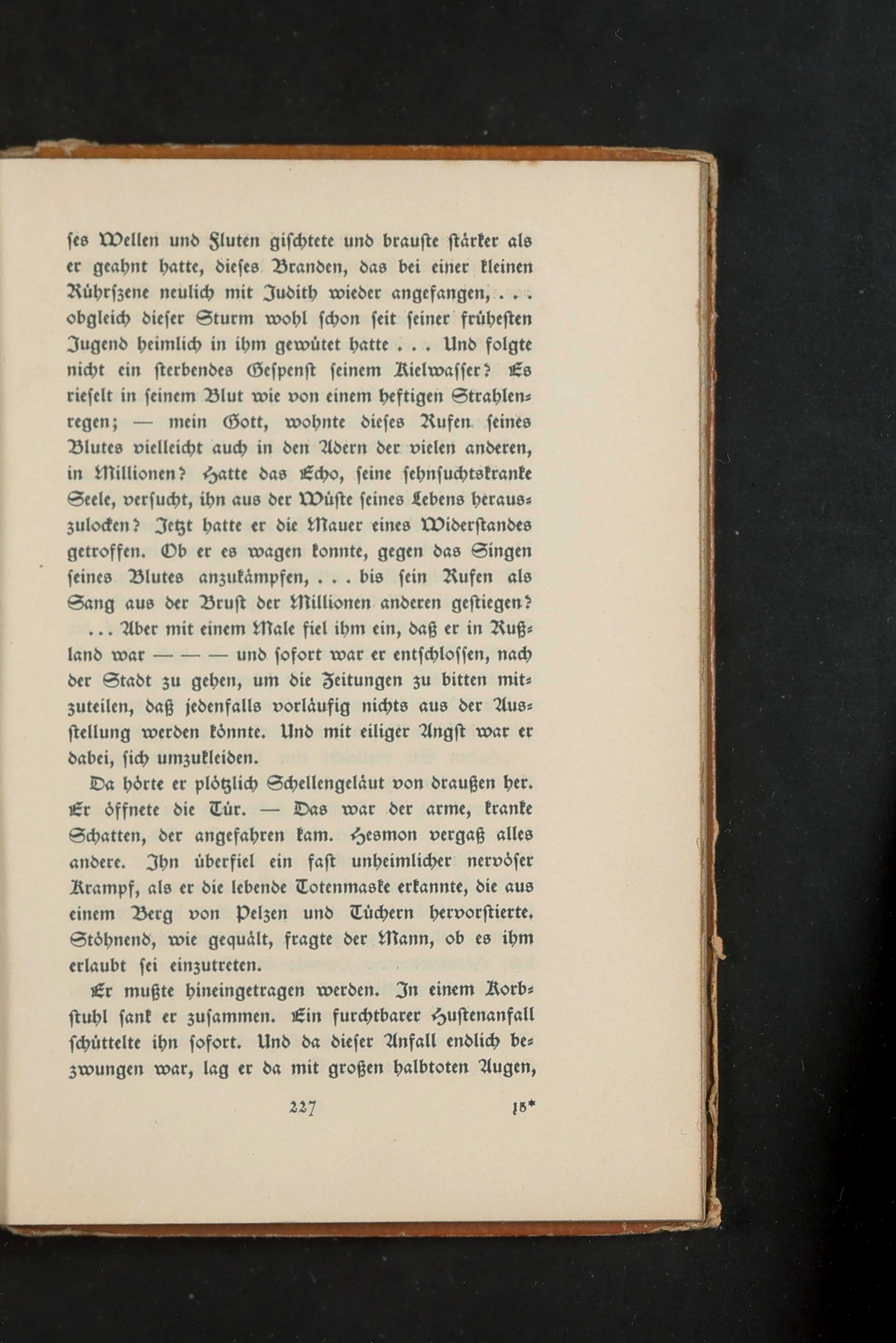 ſes Wellen und Fluten giſchtete und brauſte ſtärker als er geahnt hatte, dieſes Branden, das bei einer kleinen Rührſzene neulich mit Judith wieder angefangen, . . . obgleich dieſer Sturm wohl ſchon ſeit ſeiner früheſten Jugend heimlich in ihm gewütet hatte . . . Und folgte nicht ein ſterbendes Geſpenſt ſeinem Kielwaſſer? Es rieſelt in ſeinem Blut wie von einem heftigen Strahlenregen; — mein Gott, wohnte dieſes Rufen ſeines Blutes vielleicht auch in den Adern der vielen anderen, in Millionen? Hatte das Echo, ſeine ſehnſuchtskranke Seele, verſucht, ihn aus der Wüſte ſeines Lebens herauszulocken? Jetzt hatte er die Mauer eines Widerſtandes getroffen. Ob er es wagen konnte, gegen das Singen ſeines Blutes anzukämpfen, . . . bis ſein Rufen als Sang aus der Bruſt der Millionen anderen geſtiegen?

. . . Aber mit einem Male fiel ihm ein, daß er in Rußland war — — — und ſofort war er entſchloſſen, nach der Stadt zu gehen, um die Zeitungen zu bitten mitzuteilen, daß jedenfalls vorläufig nichts aus der Ausſtellung werden könnte. Und mit eiliger Angſt war er dabei, ſich umzukleiden.

Da hörte er plötzlich Schellengeläut von draußen her. Er öffnete die Tür. — Das war der arme, kranke Schatten, der angefahren kam. Hesmon vergaß alles andere. Ihn überfiel ein faſt unheimlicher nervöſer Krampf, als er die lebende Totenmaske erkannte, die aus einem Berg von Pelzen und Tüchern hervorſtierte. Stöhnend, wie gequält, fragte der Mann, ob es ihm erlaubt ſei einzutreten.

Er mußte hineingetragen werden. In einem Korbſtuhl ſank er zuſammen. Ein furchtbarer Huſtenanfall ſchüttelte ihn ſofort. Und da dieſer Anfall endlich bezwungen war, lag er da mit großen halbtoten Augen,

227 15*